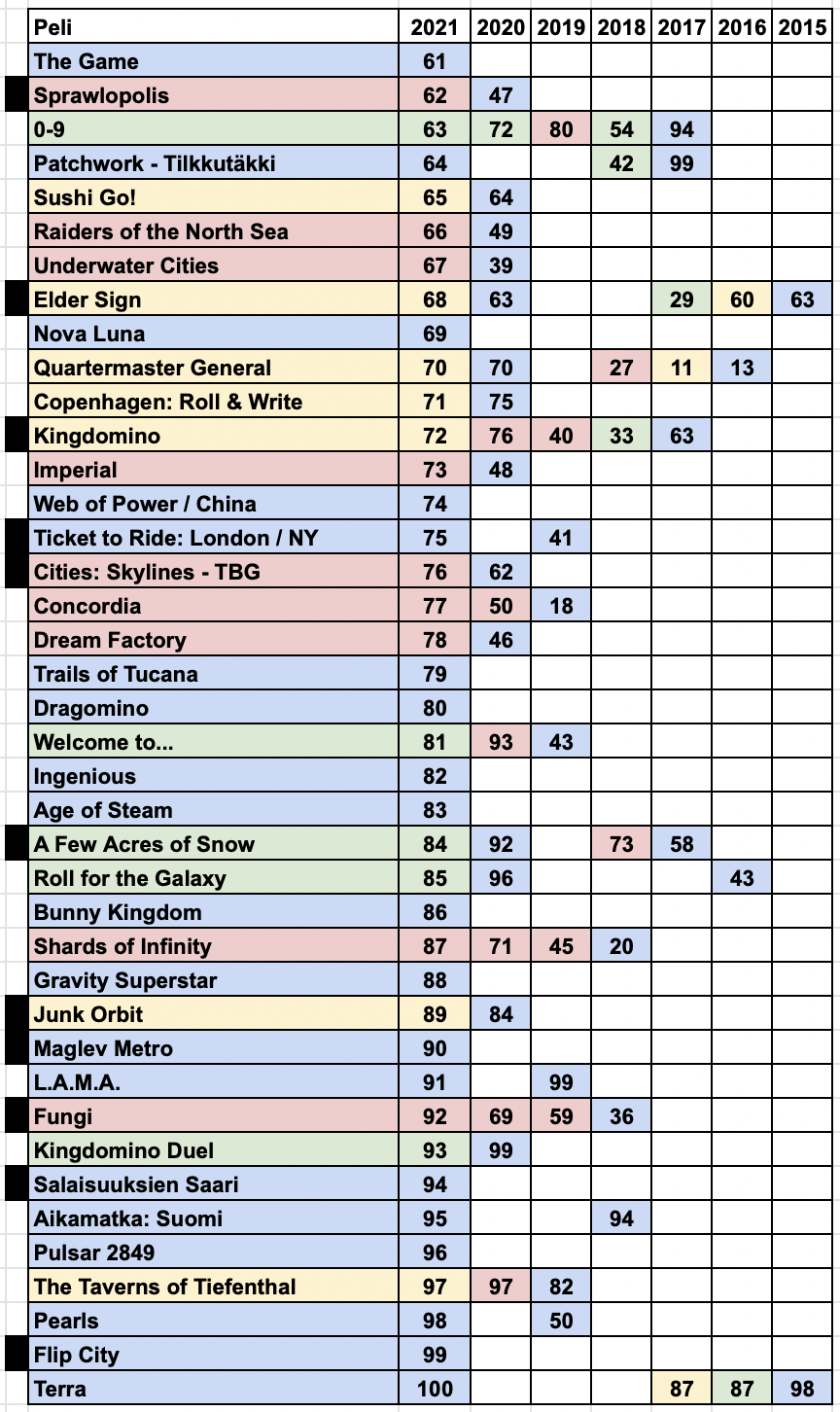 | Peli | 2021 | 2020 | 2019 | 2018 | 2017 | 2016 | 2015 |
|---|---|---|---|---|---|---|---|
| The Game | 61 | | | | | | |
| Sprawlopolis | 62 | 47 | | | | | |
| 0-9 | 63 | 72 | 80 | 54 | 94 | | |
| Patchwork - Tilkkutäkki | 64 | | | 42 | 99 | | |
| Sushi Go! | 65 | 64 | | | | | |
| Raiders of the North Sea | 66 | 49 | | | | | |
| Underwater Cities | 67 | 39 | | | | | |
| Elder Sign | 68 | 63 | | | 29 | 60 | 63 |
| Nova Luna | 69 | | | | | | |
| Quartermaster General | 70 | 70 | | 27 | 11 | 13 | |
| Copenhagen: Roll & Write | 71 | 75 | | | | | |
| Kingdomino | 72 | 76 | 40 | 33 | 63 | | |
| Imperial | 73 | 48 | | | | | |
| Web of Power / China | 74 | | | | | | |
| Ticket to Ride: London / NY | 75 | | 41 | | | | |
| Cities: Skylines - TBG | 76 | 62 | | | | | |
| Concordia | 77 | 50 | 18 | | | | |
| Dream Factory | 78 | 46 | | | | | |
| Trails of Tucana | 79 | | | | | | |
| Dragomino | 80 | | | | | | |
| Welcome to... | 81 | 93 | 43 | | | | |
| Ingenious | 82 | | | | | | |
| Age of Steam | 83 | | | | | | |
| A Few Acres of Snow | 84 | 92 | | 73 | 58 | | |
| Roll for the Galaxy | 85 | 96 | | | | 43 | |
| Bunny Kingdom | 86 | | | | | | |
| Shards of Infinity | 87 | 71 | 45 | 20 | | | |
| Gravity Superstar | 88 | | | | | | |
| Junk Orbit | 89 | 84 | | | | | |
| Maglev Metro | 90 | | | | | | |
| L.A.M.A. | 91 | | 99 | | | | |
| Fungi | 92 | 69 | 59 | 36 | | | |
| Kingdomino Duel | 93 | 99 | | | | | |
| Salaisuuksien Saari | 94 | | | | | | |
| Aikamatka: Suomi | 95 | | | 94 | | | |
| Pulsar 2849 | 96 | | | | | | |
| The Taverns of Tiefenthal | 97 | 97 | 82 | | | | |
| Pearls | 98 | | 50 | | | | |
| Flip City | 99 | | | | | | |
| Terra | 100 | | | | 87 | 87 | 98 |